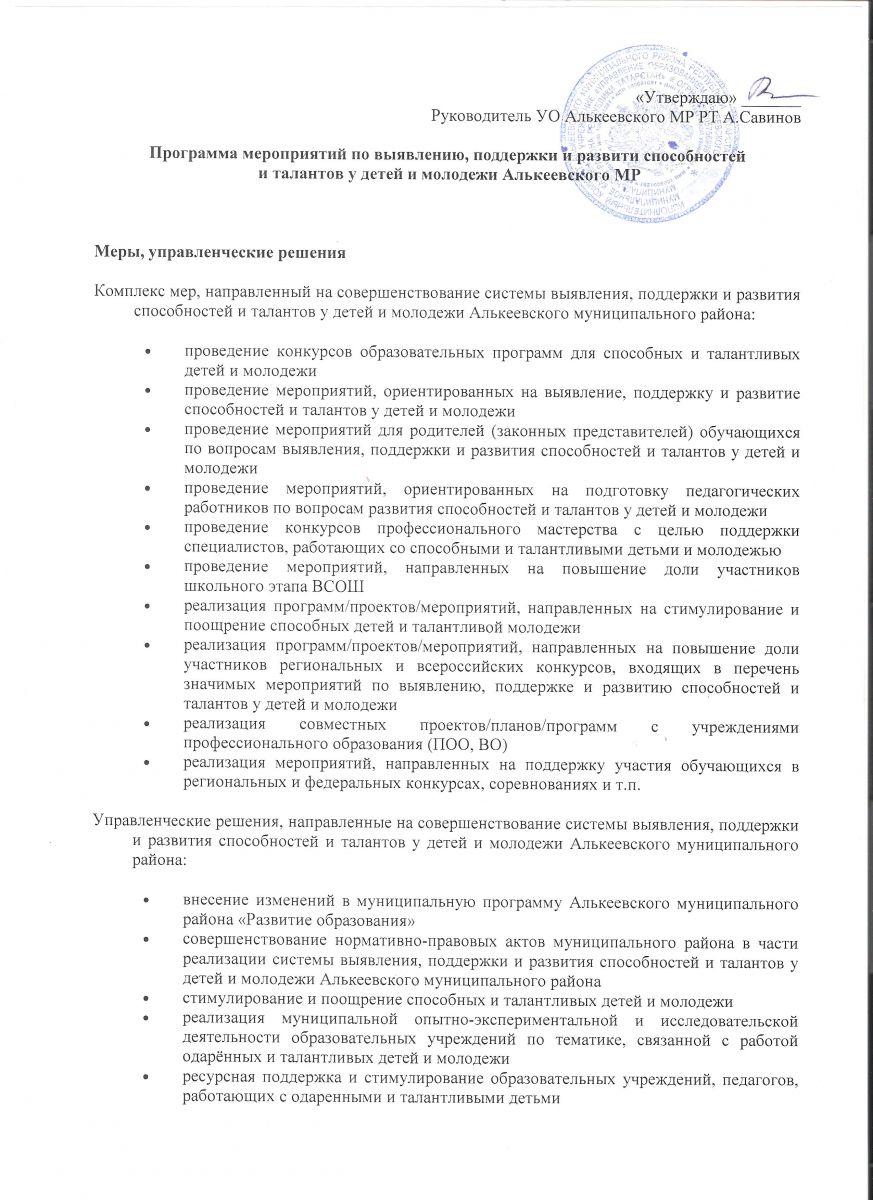 «Утверждаю»
Руководитель УО Алькеевского МР РТ А.Савинов

Программа мероприятий по выявлению, поддержки и развити способностей и талантов у детей и молодежи Алькеевского МР

Меры, управленческие решения

Комплекс мер, направленный на совершенствование системы выявления, поддержки и развития способностей и талантов у детей и молодежи Алькеевского муниципального района:

• проведение конкурсов образовательных программ для способных и талантливых детей и молодежи
• проведение мероприятий, ориентированных на выявление, поддержку и развитие способностей и талантов у детей и молодежи
• проведение мероприятий для родителей (законных представителей) обучающихся по вопросам выявления, поддержки и развития способностей и талантов у детей и молодежи
• проведение мероприятий, ориентированных на подготовку педагогических работников по вопросам развития способностей и талантов у детей и молодежи
• проведение конкурсов профессионального мастерства с целью поддержки специалистов, работающих со способными и талантливыми детьми и молодежью
• проведение мероприятий, направленных на повышение доли участников школьного этапа ВСОШ
• реализация программ/проектов/мероприятий, направленных на стимулирование и поощрение способных детей и талантливой молодежи
• реализация программ/проектов/мероприятий, направленных на повышение доли участников региональных и всероссийских конкурсов, входящих в перечень значимых мероприятий по выявлению, поддержке и развитию способностей и талантов у детей и молодежи
• реализация совместных проектов/планов/программ с учреждениями профессионального образования (ПОО, ВО)
• реализация мероприятий, направленных на поддержку участия обучающихся в региональных и федеральных конкурсах, соревнованиях и т.п.

Управленческие решения, направленные на совершенствование системы выявления, поддержки и развития способностей и талантов у детей и молодежи Алькеевского муниципального района:

• внесение изменений в муниципальную программу Алькеевского муниципального района «Развитие образования»
• совершенствование нормативно-правовых актов муниципального района в части реализации системы выявления, поддержки и развития способностей и талантов у детей и молодежи Алькеевского муниципального района
• стимулирование и поощрение способных и талантливых детей и молодежи
• реализация муниципальной опытно-экспериментальной и исследовательской деятельности образовательных учреждений по тематике, связанной с работой одарённых и талантливых детей и молодежи
• ресурсная поддержка и стимулирование образовательных учреждений, педагогов, работающих с одаренными и талантливыми детьми